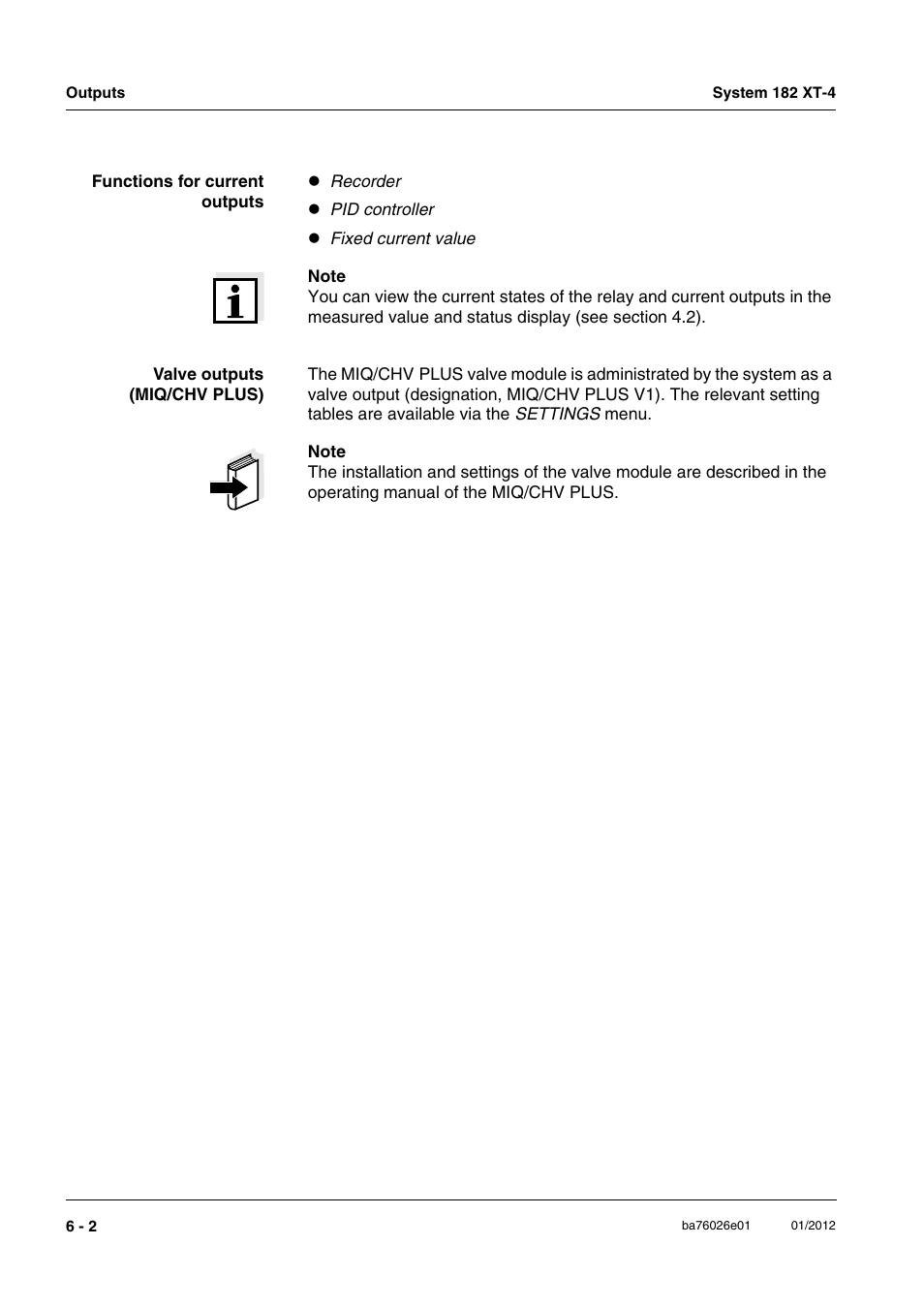 Outputs

System 182 XT-4

Functions for current outputs

- Recorder
- PID controller
- Fixed current value

Note
You can view the current states of the relay and current outputs in the measured value and status display (see section 4.2).

Valve outputs (MIQ/CHV PLUS)

The MIQ/CHV PLUS valve module is administrated by the system as a valve output (designation, MIQ/CHV PLUS V1). The relevant setting tables are available via the SETTINGS menu.

Note
The installation and settings of the valve module are described in the operating manual of the MIQ/CHV PLUS.

6 - 2

ba76026e01

01/2012